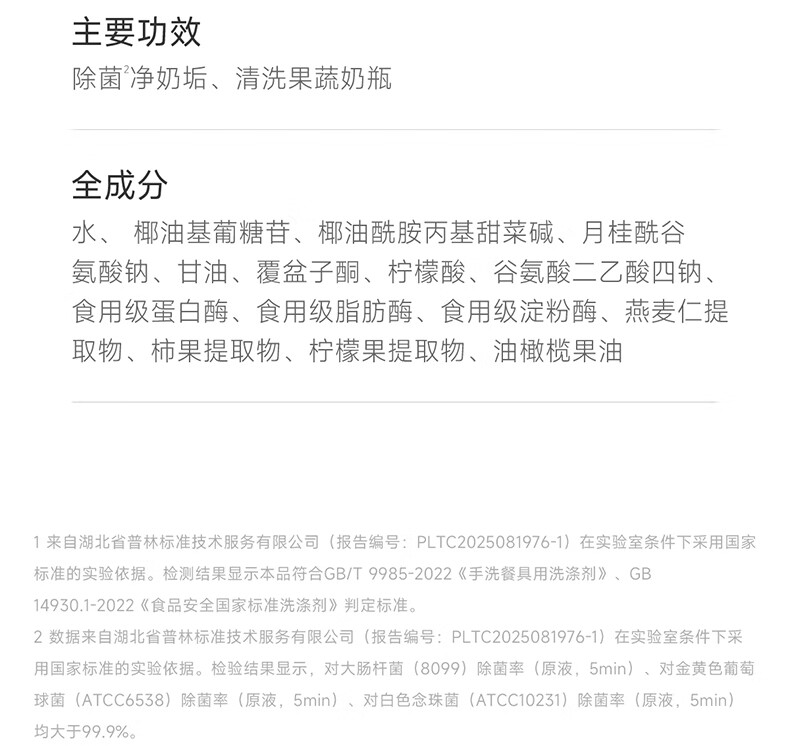 主要功效

除菌$^{2}$净奶垢、清洗果蔬奶瓶

全成分

水、椰油基葡糖苷、椰油酰胺丙基甜菜碱、月桂酰谷氨酸钠、甘油、覆盆子酮、柠檬酸、谷氨酸二乙酸四钠、食用级蛋白酶、食用级脂肪酶、食用级淀粉酶、燕麦仁提取物、柿果提取物、柠檬果提取物、油橄榄果油

1 来自湖北省普林标准技术服务有限公司（报告编号：PLTC2025081976-1）在实验室条件下采用国家标准的实验依据。检测结果显示本品符合GB/T 9985-2022《手洗餐具用洗涤剂》、GB 14930.1-2022《食品安全国家标准洗涤剂》判定标准。

2 数据来自湖北省普林标准技术服务有限公司（报告编号：PLTC2025081976-1）在实验室条件下采用国家标准的实验依据。检验结果显示，对大肠杆菌（8099）除菌率（原液，5min）、对金黄色葡萄球菌（ATCC6538）除菌率（原液，5min）、对白色念珠菌（ATCC10231）除菌率（原液，5min）均大于99.9%。